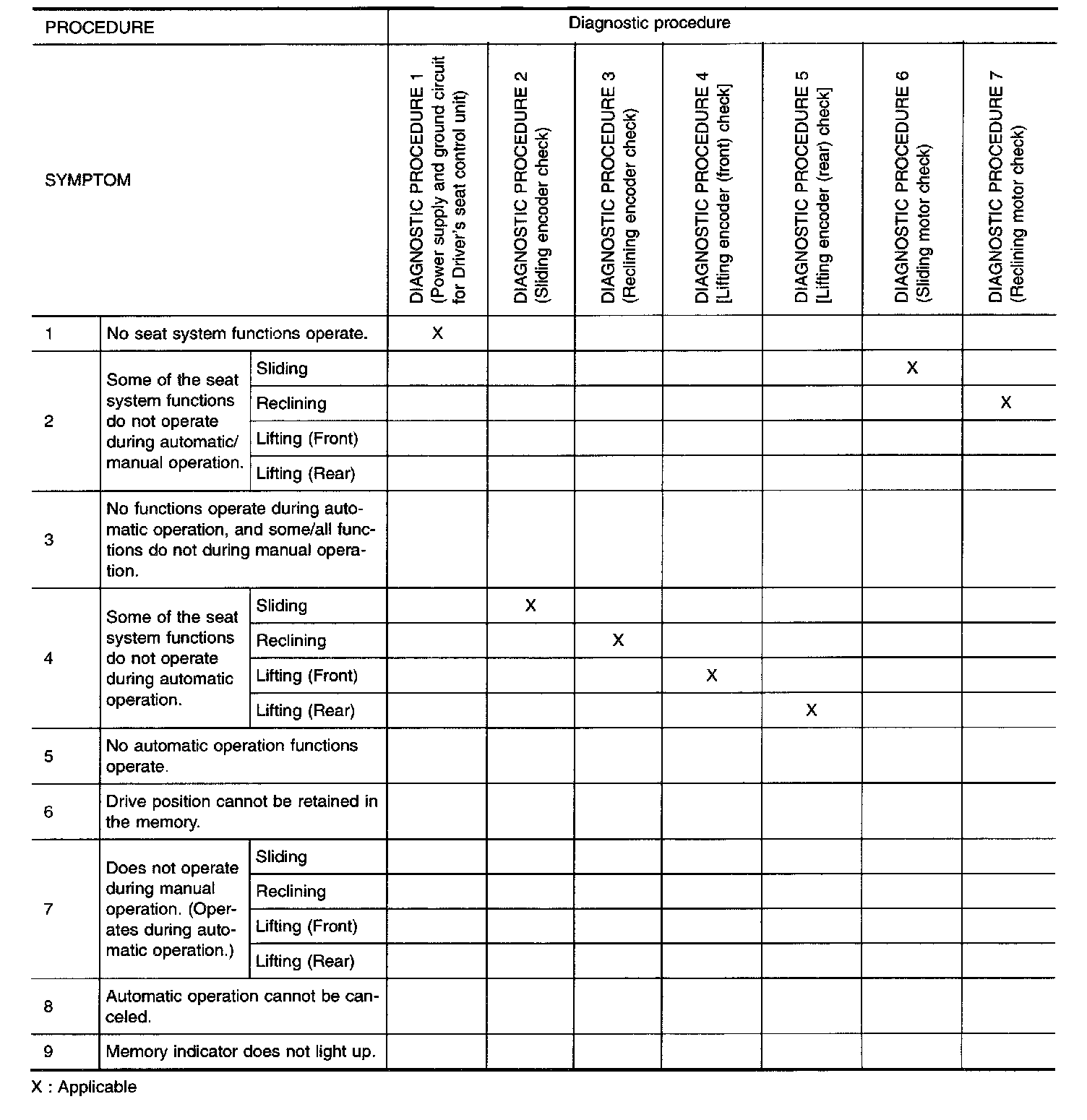 | PROCEDURE | | | Diagnostic procedure | | | | | | |
|---|---|---|---|---|---|---|---|---|---|
| SYMPTOM | | | DIAGNOSTIC PROCEDURE 1 (Power supply and ground circuit for Driver's seat control unit) | DIAGNOSTIC PROCEDURE 2 (Sliding encoder check) | DIAGNOSTIC PROCEDURE 3 (Reclining encoder check) | DIAGNOSTIC PROCEDURE 4 [Lifting encoder (front) check] | DIAGNOSTIC PROCEDURE 5 [Lifting encoder (rear) check] | DIAGNOSTIC PROCEDURE 6 (Sliding motor check) | DIAGNOSTIC PROCEDURE 7 (Reclining motor check) |
| 1 | No seat system functions operate. | | X | | | | | | |
| 2 | Some of the seat system functions do not operate during automatic/ manual operation. | Sliding | | | | | | X | |
| | | Reclining | | | | | | | X |
| | | Lifting (Front) | | | | | | | |
| | | Lifting (Rear) | | | | | | | |
| 3 | No functions operate during automatic operation, and some/all functions do not during manual operation. | | | | | | | | |
| 4 | Some of the seat system functions do not operate during automatic operation. | Sliding | | X | | | | | |
| | | Reclining | | | X | | | | |
| | | Lifting (Front) | | | | X | | | |
| | | Lifting (Rear) | | | | | X | | |
| 5 | No automatic operation functions operate. | | | | | | | | |
| 6 | Drive position cannot be retained in the memory. | | | | | | | | |
| 7 | Does not operate during manual operation. (Operates during automatic operation.) | Sliding | | | | | | | |
| | | Reclining | | | | | | | |
| | | Lifting (Front) | | | | | | | |
| | | Lifting (Rear) | | | | | | | |
| 8 | Automatic operation cannot be canceled. | | | | | | | | |
| 9 | Memory indicator does not light up. | | | | | | | | |

X : Applicable